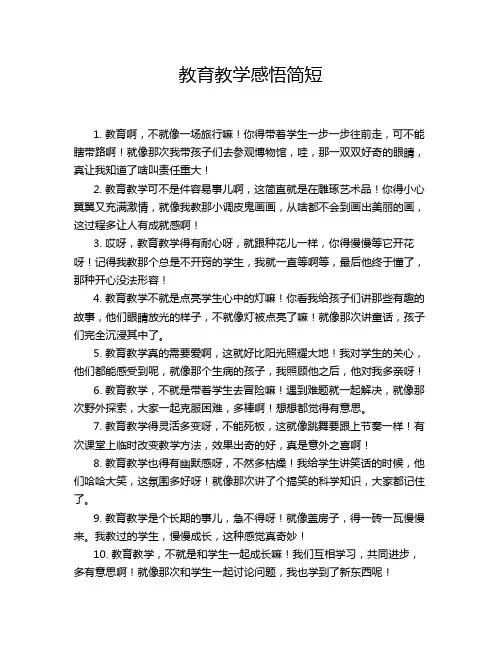 教育教学感悟简短

1. 教育啊，不就像一场旅行嘛！你得带着学生一步一步往前走，可不能瞎带路啊！就像那次我带孩子们去参观博物馆，哇，那一双双好奇的眼睛，真让我知道了啥叫责任重大！

2. 教育教学可不是件容易事儿啊，这简直就是在雕琢艺术品！你得小心翼翼又充满激情，就像我教那小调皮鬼画画，从啥都不会到画出美丽的画，这过程多让人有成就感啊！

3. 哎呀，教育教学得有耐心呀，就跟种花儿一样，你得慢慢等它开花呀！记得我教那个总是不开窍的学生，我就一直等啊等，最后他终于懂了，那种开心没法形容！

4. 教育教学不就是点亮学生心中的灯嘛！你看我给孩子们讲那些有趣的故事，他们眼睛放光的样子，不就像灯被点亮了嘛！就像那次讲童话，孩子们完全沉浸其中了。

5. 教育教学真的需要爱啊，这就好比阳光照耀大地！我对学生的关心，他们都能感受到呢，就像那个生病的孩子，我照顾他之后，他对我多亲呀！

6. 教育教学，不就是带着学生去冒险嘛！遇到难题就一起解决，就像那次野外探索，大家一起克服困难，多棒啊！想想都觉得有意思。

7. 教育教学得灵活多变呀，不能死板，这就像跳舞要跟上节奏一样！有次课堂上临时改变教学方法，效果出奇的好，真是意外之喜啊！

8. 教育教学也得有幽默感呀，不然多枯燥！我给学生讲笑话的时候，他们哈哈大笑，这氛围多好呀！就像那次讲了个搞笑的科学知识，大家都记住了。

9. 教育教学是个长期的事儿，急不得呀！就像盖房子，得一砖一瓦慢慢来。我教过的学生，慢慢成长，这种感觉真奇妙！

10. 教育教学，不就是和学生一起成长嘛！我们互相学习，共同进步，多有意思啊！就像那次和学生一起讨论问题，我也学到了新东西呢！